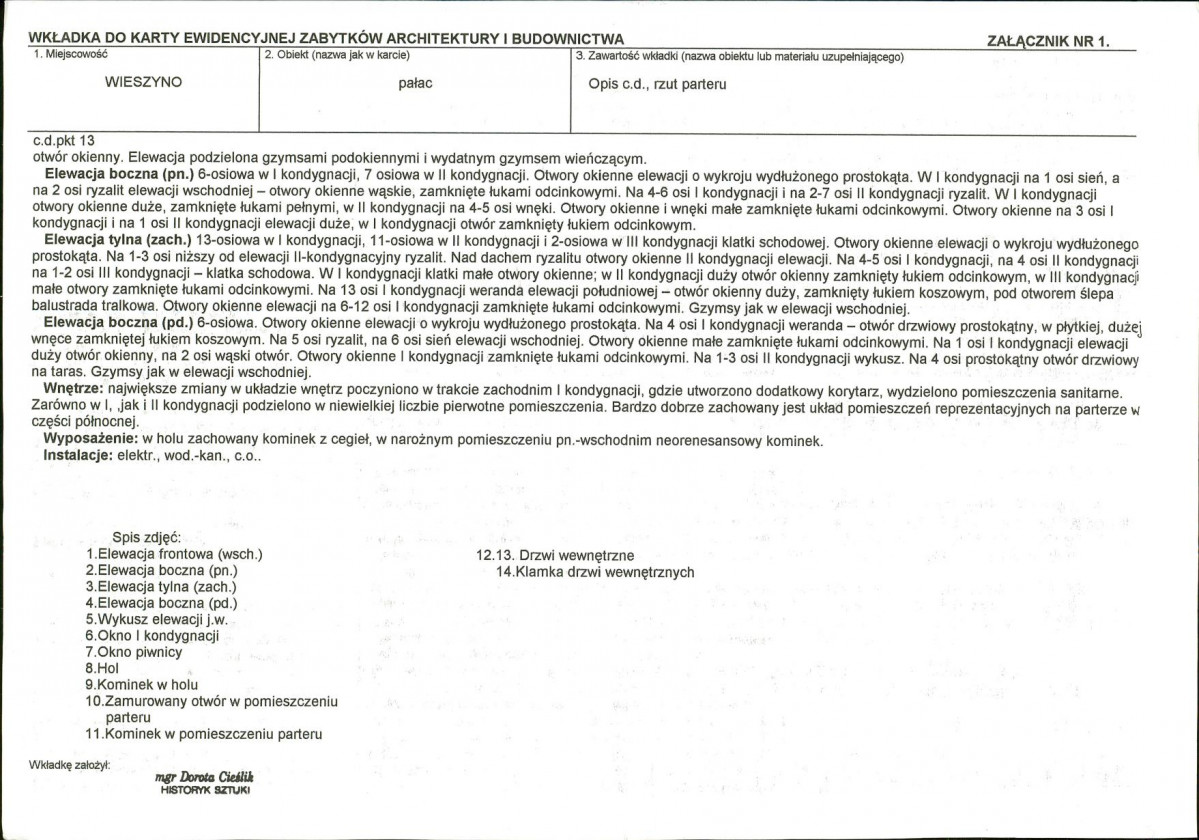 WKŁADKA DO KARTY EWIDENCYJNEJ ZABYTKÓW ARCHITEKTURY I BUDOWNICTWA

ZAŁĄCZNIK NR 1.

1. Miejscowość
WIESZYNO

2. Obiekt (nazwa jak w karcie)
pałac

3. Zawartość wkładki (nazwa obiektu lub materiału uzupełniającego)
Opis c.d., rzut parteru

c.d.pkt 13
otwór okienny. Elewacja podzielona gzymsami podokiennymi i wydatnym gzymsem wieńczącym.

Elewacja boczna (pn.) 6-osiowa w I kondygnacji, 7 osiowa w II kondygnacji. Otwory okienne elewacji o wykroju wydłużonego prostokąta. W I kondygnacji na 1 osi sień, a na 2 osi ryzalit elewacji wschodniej – otwory okienne wąskie, zamknięte łukami odcinkowymi. Na 4-6 osi I kondygnacji i na 2-7 osi II kondygnacji ryzalit. W I kondygnacji otwory okienne duże, zamknięte łukami pełnymi, w II kondygnacji na 4-5 osi wnęki. Otwory okienne i wnęki małe zamknięte łukami odcinkowymi. Otwory okienne na 3 osi I kondygnacji i na 1 osi II kondygnacji elewacji duże, w I kondygnacji otwór zamknięty łukiem odcinkowym.

Elewacja tylna (zach.) 13-osiowa w I kondygnacji, 11-osiowa w II kondygnacji i 2-osiowa w III kondygnacji klatki schodowej. Otwory okienne elewacji o wykroju wydłużonego prostokąta. Na 1-3 osi niższy od elewacji II-kondygnacyjny ryzalit. Nad dachem ryzalitu otwory okienne II kondygnacji elewacji. Na 4-5 osi I kondygnacji, na 4 osi II kondygnacji na 1-2 osi III kondygnacji – klatka schodowa. W I kondygnacji klatki małe otwory okienne; w II kondygnacji duży otwór okienny zamknięty łukiem odcinkowym, w III kondygnacji małe otwory zamknięte łukami odcinkowymi. Na 13 osi I kondygnacji weranda elewacji południowej – otwór okienny duży, zamknięty łukiem koszowym, pod otworem ślepa balustrada tralkowa. Otwory okienne elewacji na 6-12 osi I kondygnacji zamknięte łukami odcinkowymi. Gzymsy jak w elewacji wschodniej.

Elewacja boczna (pd.) 6-osiowa. Otwory okienne elewacji o wykroju wydłużonego prostokąta. Na 4 osi I kondygnacji weranda – otwór drzwiowy prostokątny, w płytkiej, dużej wnęce zamkniętej łukiem koszowym. Na 5 osi ryzalit, na 6 osi sień elewacji wschodniej. Otwory okienne małe zamknięte łukami odcinkowymi. Na 1 osi I kondygnacji elewacji duży otwór okienny, na 2 osi wąski otwór. Otwory okienne I kondygnacji zamknięte łukami odcinkowymi. Na 1-3 osi II kondygnacji wykusz. Na 4 osi prostokątny otwór drzwiowy na taras. Gzymsy jak w elewacji wschodniej.

Wnętrze: największe zmiany w układzie wnętrz poczyniono w trakcie zachodnim I kondygnacji, gdzie utworzono dodatkowy korytarz, wydzielono pomieszczenia sanitarne. Zarówno w I, ,jak i II kondygnacji podzielono w niewielkiej liczbie pierwotne pomieszczenia. Bardzo dobrze zachowany jest układ pomieszczeń reprezentacyjnych na parterze w części północnej.

Wyposażenie: w holu zachowany kominek z cegieł, w narożnym pomieszczeniu pn.-wschodnim neorenesansowy kominek.

Instalacje: elektr., wod.-kan., c.o..

Spis zdjęć:
1.Elewacja frontowa (wsch.)
2.Elewacja boczna (pn.)
3.Elewacja tylna (zach.)
4.Elewacja boczna (pd.)
5.Wykusz elewacji j.w.
6.Okno I kondygnacji
7.Okno piwnicy
8.Hol
9.Kominek w holu
10.Zamurowany otwór w pomieszczeniu parteru
11.Kominek w pomieszczeniu parteru

12.13. Drzwi wewnętrzne
14.Klamka drzwi wewnętrznych

Wkładkę założył:
mgr Dorota Cieślik
HISTORYK SZTUKI